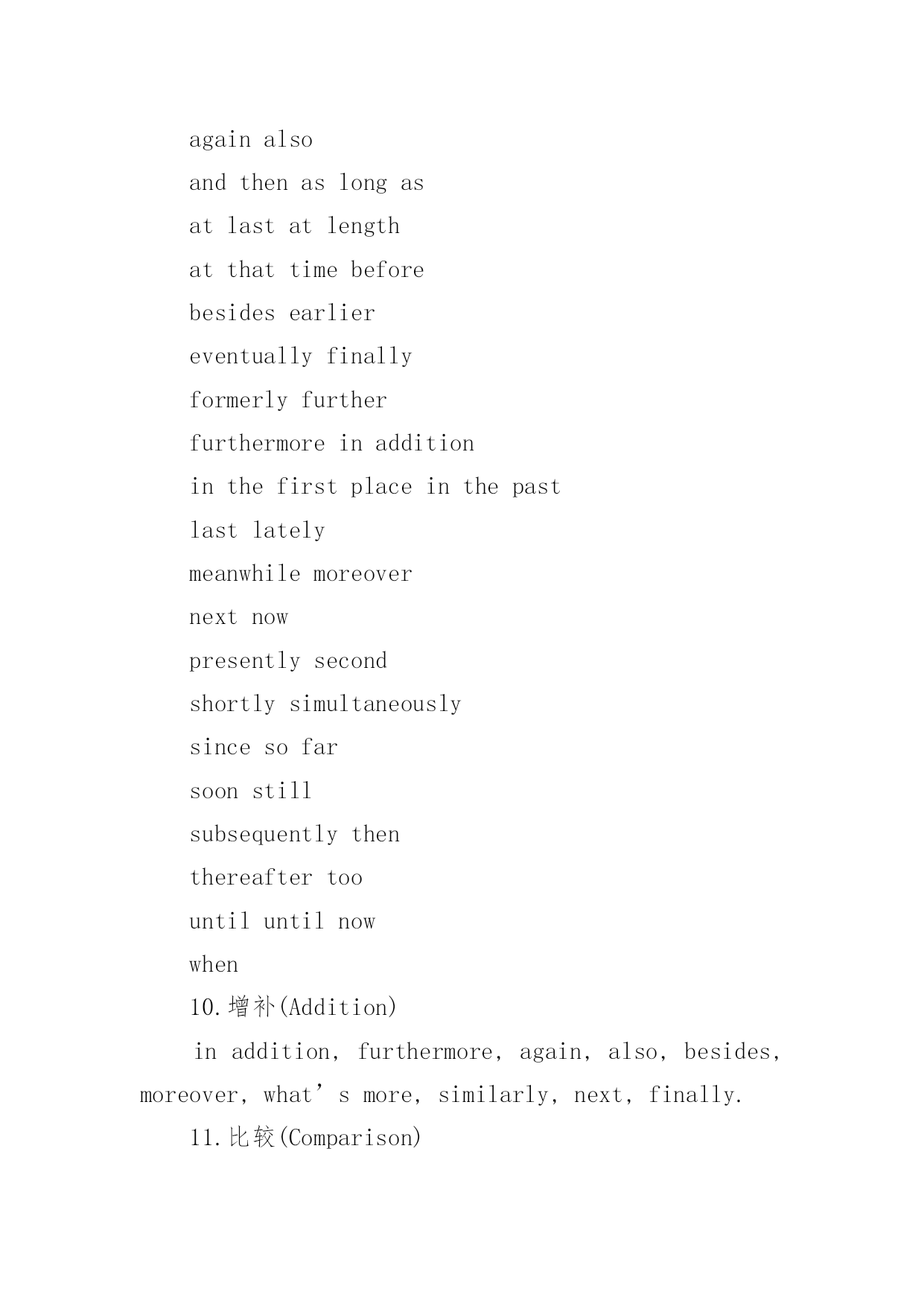 again also

and then as long as

at last at length

at that time before

besides earlier

eventually finally

formerly further

furthermore in addition

in the first place in the past

last lately

meanwhile moreover

next now

presently second

shortly simultaneously

since so far

soon still

subsequently then

thereafter too

until until now

when

10.增补(Addition)

in addition, furthermore, again, also, besides, moreover, what’s more, similarly, next, finally.

11.比较(Comparison)